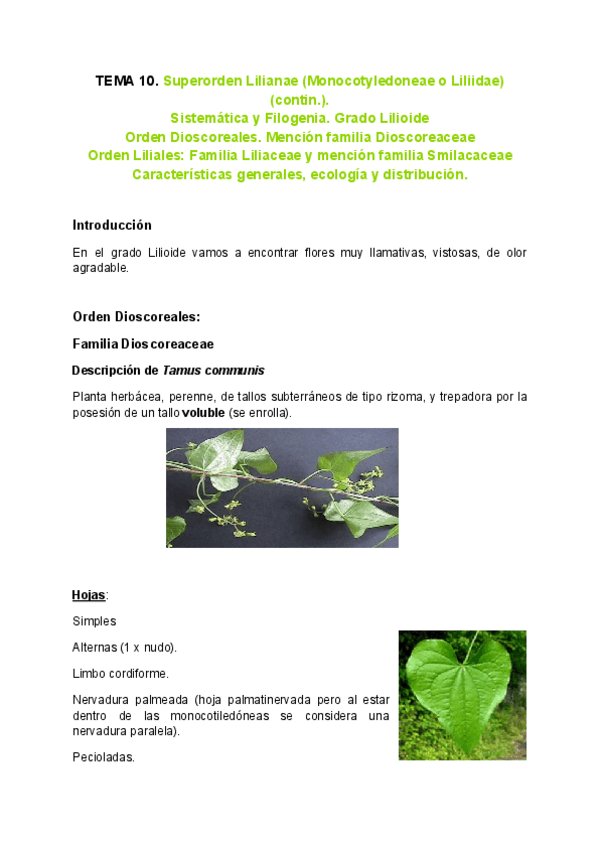 TEMA 10. Superorden Lilianae (Monocotyledoneae o Liliidae) (contin.).
Sistemática y Filogenia. Grado Lilioide
Orden Dioscoreales. Mención familia Dioscoreaceae
Orden Liliales: Familia Liliaceae y mención familia Smilacaceae
Características generales, ecología y distribución.

Introducción

En el grado Lilioide vamos a encontrar flores muy llamativas, vistosas, de olor agradable.

Orden Dioscoreales:

Familia Dioscoreaceae

Descripción de Tamus communis

Planta herbácea, perenne, de tallos subterráneos de tipo rizoma, y trepadora por la posesión de un tallo voluble (se enrolla).

Hojas:

Simples

Alternas (1 x nudo).

Limbo cordiforme.

Nervadura palmeada (hoja palmatinervada pero al estar dentro de las monocotiledóneas se considera una nervadura paralela).

Pecioladas.